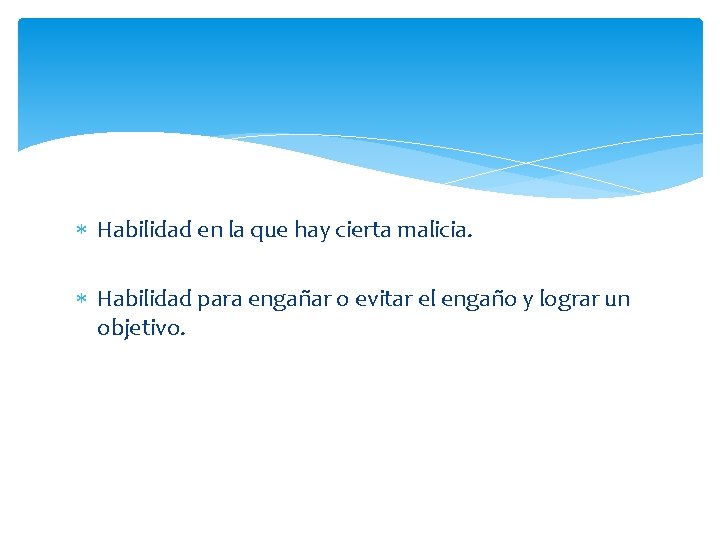 * Habilidad en la que hay cierta malicia.

* Habilidad para engañar o evitar el engaño y lograr un objetivo.